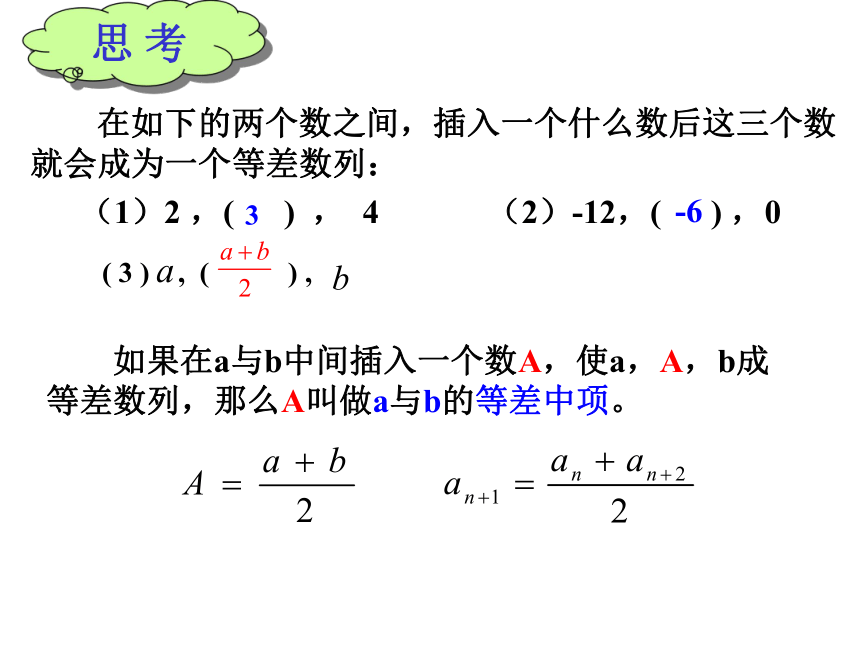 思 考

在如下的两个数之间，插入一个什么数后这三个数就会成为一个等差数列：

（1）2，( 3 )， 4

（2）-12，( -6 )，0

( 3 ) $a$, ( $\frac{a+b}{2}$ ), $b$

如果在a与b中间插入一个数A，使a，A，b成等差数列，那么A叫做a与b的等差中项。

$A = \frac{a+b}{2}$ $a_{n+1} = \frac{a_n + a_{n+2}}{2}$